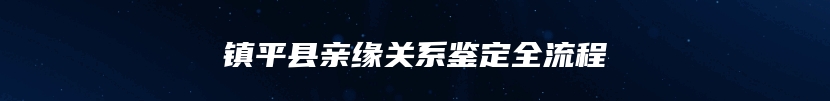 镇平县亲缘关系鉴定全流程